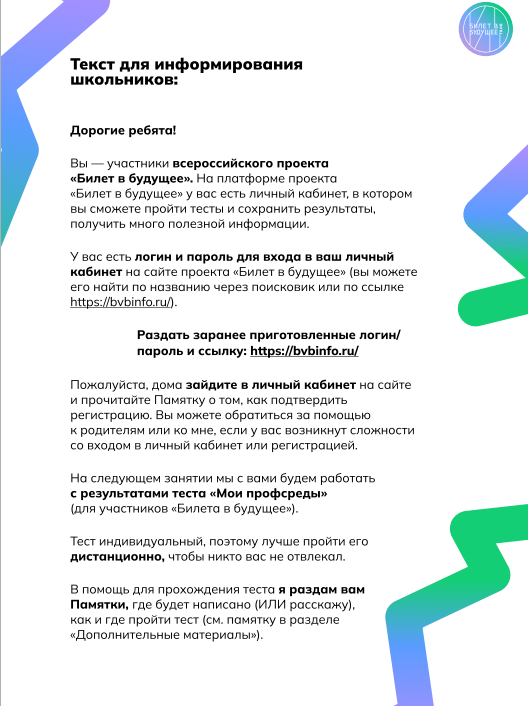 БИЛЕТ В БУДУЩЕЕ

Текст для информирования школьников:

Дорогие ребята!

Вы — участники всероссийского проекта «Билет в будущее». На платформе проекта «Билет в будущее» у вас есть личный кабинет, в котором вы сможете пройти тесты и сохранить результаты, получить много полезной информации.

У вас есть логин и пароль для входа в ваш личный кабинет на сайте проекта «Билет в будущее» (вы можете его найти по названию через поисковик или по ссылке https://bvbinfo.ru/).

Раздать заранее приготовленные логин/пароль и ссылку: https://bvbinfo.ru/

Пожалуйста, дома зайдите в личный кабинет на сайте и прочитайте Памятку о том, как подтвердить регистрацию. Вы можете обратиться за помощью к родителям или ко мне, если у вас возникнут сложности со входом в личный кабинет или регистрацией.

На следующем занятии мы с вами будем работать с результатами теста «Мои профсреды» (для участников «Билета в будущее»).

Тест индивидуальный, поэтому лучше пройти его дистанционно, чтобы никто вас не отвлекал.

В помощь для прохождения теста я раздам вам Памятки, где будет написано (ИЛИ расскажу), как и где пройти тест (см. памятку в разделе «Дополнительные материалы»).